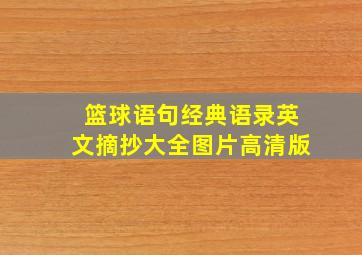 篮球语句经典语录英文摘抄大全图片高清版